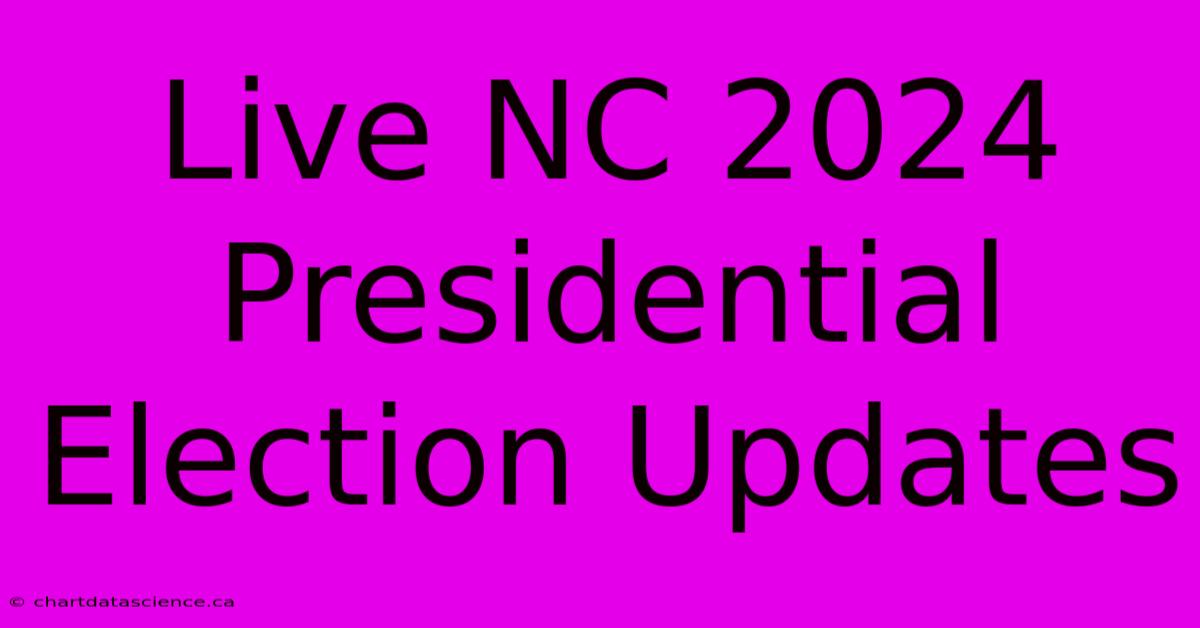 Live NC 2024 Presidential Election Updates

© chartdatascience.ca